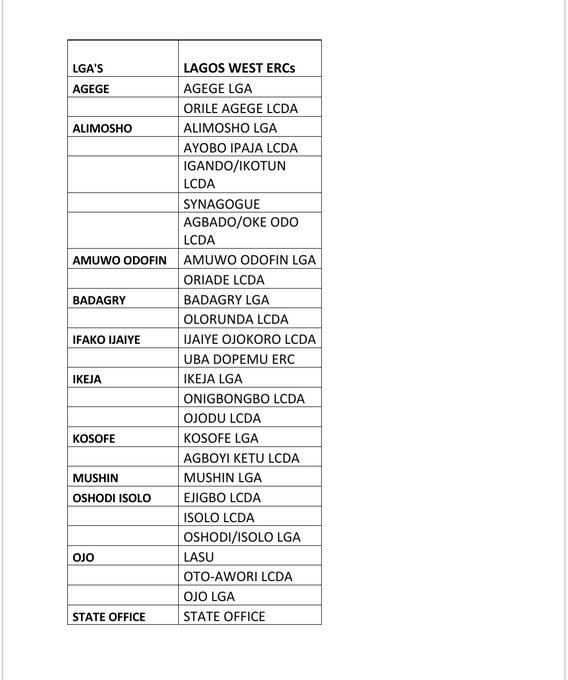 | LGA'S | LAGOS WEST ERCs |
|---|---|
| AGEGE | AGEGE LGA |
| | ORILE AGEGE LCDA |
| ALIMOSHO | ALIMOSHO LGA |
| | AYOBO IPAJA LCDA |
| | IGANDO/IKOTUN LCDA |
| | SYNAGOGUE |
| | AGBADO/OKE ODO LCDA |
| AMUWO ODOFIN | AMUWO ODOFIN LGA |
| | ORIADE LCDA |
| BADAGRY | BADAGRY LGA |
| | OLORUNDA LCDA |
| IFAKO IJAIYE | IJAIYE OJOKORO LCDA |
| | UBA DOPEMU ERC |
| IKEJA | IKEJA LGA |
| | ONIGBONGBO LCDA |
| | OJODU LCDA |
| KOSOFE | KOSOFE LGA |
| | AGBOYI KETU LCDA |
| MUSHIN | MUSHIN LGA |
| OSHODI ISOLO | EJIGBO LCDA |
| | ISOLO LCDA |
| | OSHODI/ISOLO LGA |
| OJO | LASU |
| | OTO-AWORI LCDA |
| | OJO LGA |
| STATE OFFICE | STATE OFFICE |